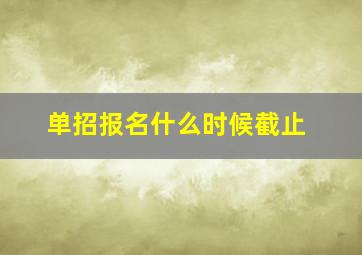 单招报名什么时候截止